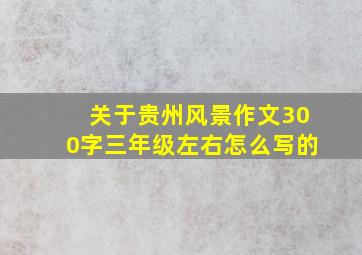 关于贵州风景作文300字三年级左右怎么写的